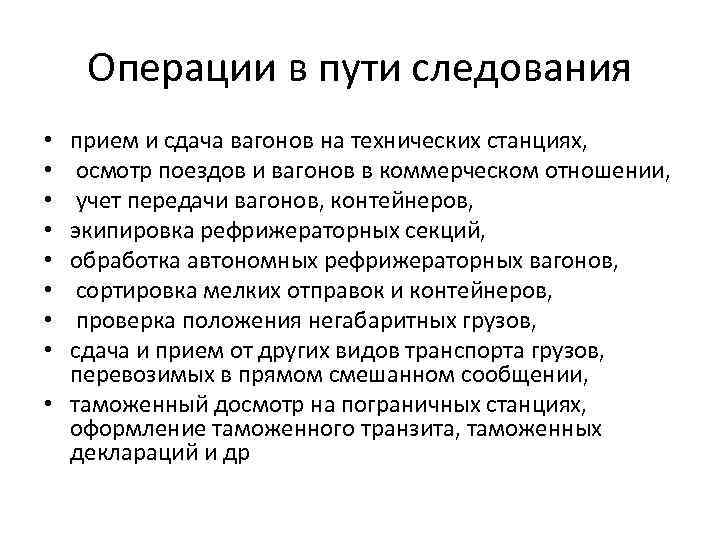 Операции в пути следования

• прием и сдача вагонов на технических станциях,
• осмотр поездов и вагонов в коммерческом отношении,
• учет передачи вагонов, контейнеров,
• экипировка рефрижераторных секций,
• обработка автономных рефрижераторных вагонов,
• сортировка мелких отправок и контейнеров,
• проверка положения негабаритных грузов,
• сдача и прием от других видов транспорта грузов, перевозимых в прямом смешанном сообщении,
• таможенный досмотр на пограничных станциях, оформление таможенного транзита, таможенных деклараций и др